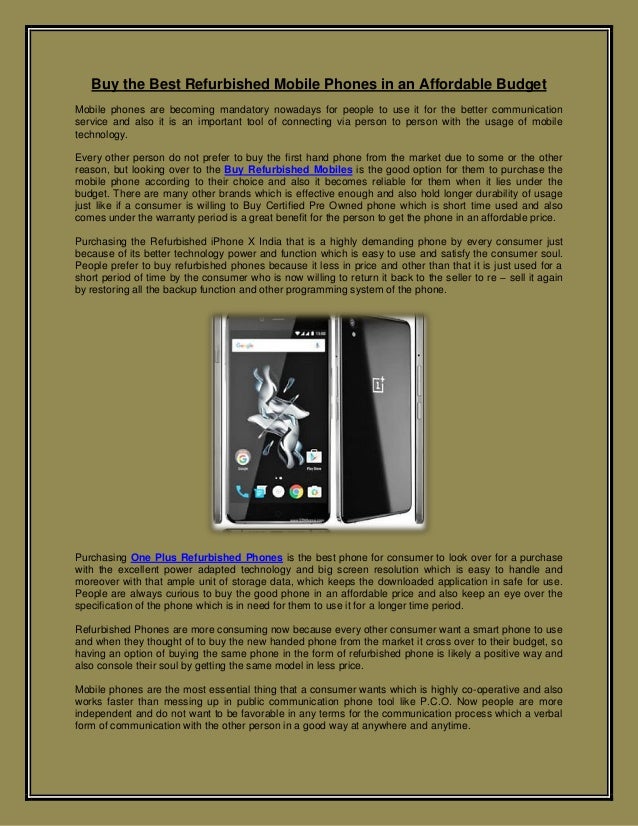 Buy the Best Refurbished Mobile Phones in an Affordable Budget

Mobile phones are becoming mandatory nowadays for people to use it for the better communication service and also it is an important tool of connecting via person to person with the usage of mobile technology.

Every other person do not prefer to buy the first hand phone from the market due to some or the other reason, but looking over to the Buy Refurbished Mobiles is the good option for them to purchase the mobile phone according to their choice and also it becomes reliable for them when it lies under the budget. There are many other brands which is effective enough and also hold longer durability of usage just like if a consumer is willing to Buy Certified Pre Owned phone which is short time used and also comes under the warranty period is a great benefit for the person to get the phone in an affordable price.

Purchasing the Refurbished iPhone X India that is a highly demanding phone by every consumer just because of its better technology power and function which is easy to use and satisfy the consumer soul. People prefer to buy refurbished phones because it less in price and other than that it is just used for a short period of time by the consumer who is now willing to return it back to the seller to re – sell it again by restoring all the backup function and other programming system of the phone.

Google

Google

Play Store

Purchasing One Plus Refurbished Phones is the best phone for consumer to look over for a purchase with the excellent power adapted technology and big screen resolution which is easy to handle and moreover with that ample unit of storage data, which keeps the downloaded application in safe for use. People are always curious to buy the good phone in an affordable price and also keep an eye over the specification of the phone which is in need for them to use it for a longer time period.

Refurbished Phones are more consuming now because every other consumer want a smart phone to use and when they thought of to buy the new handed phone from the market it cross over to their budget, so having an option of buying the same phone in the form of refurbished phone is likely a positive way and also console their soul by getting the same model in less price.

Mobile phones are the most essential thing that a consumer wants which is highly co-operative and also works faster than messing up in public communication phone tool like P.C.O. Now people are more independent and do not want to be favorable in any terms for the communication process which a verbal form of communication with the other person in a good way at anywhere and anytime.